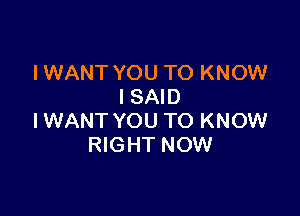 I WANT YOU TO KNOW
I SAID
I WANT YOU TO KNOW
RIGHT NOW